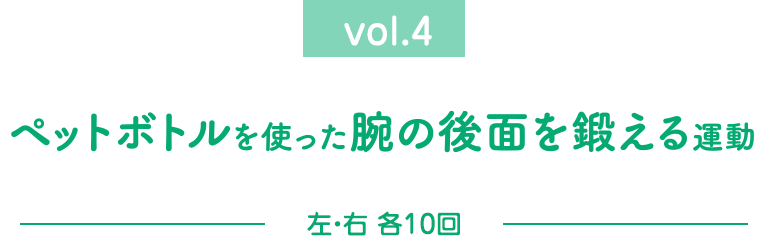 vol.4

ペットボトルを使った腕の後面を鍛える運動

左･右 各10回